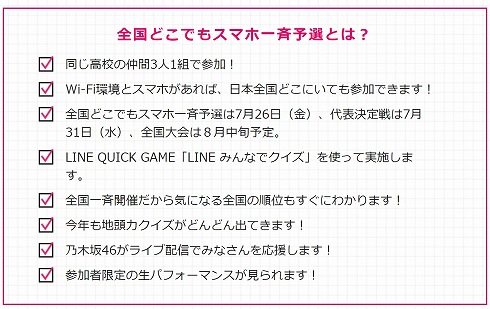 全国どこでもスマホ一斉予選とは？

同じ高校の仲間3人1組で参加！

Wi-Fi環境とスマホがあれば、日本全国どこにいても参加できます！

全国どこでもスマホ一斉予選は7月26日（金）、代表決定戦は7月31日（水）、全国大会は８月中旬予定。

LINE QUICK GAME「LINE みんなでクイズ」を使って実施します。

全国一斉開催だから気になる全国の順位もすぐにわかります！

今年も地頭力クイズがどんどん出てきます！

乃木坂46がライブ配信でみなさんを応援します！

参加者限定の生パフォーマンスが見られます！